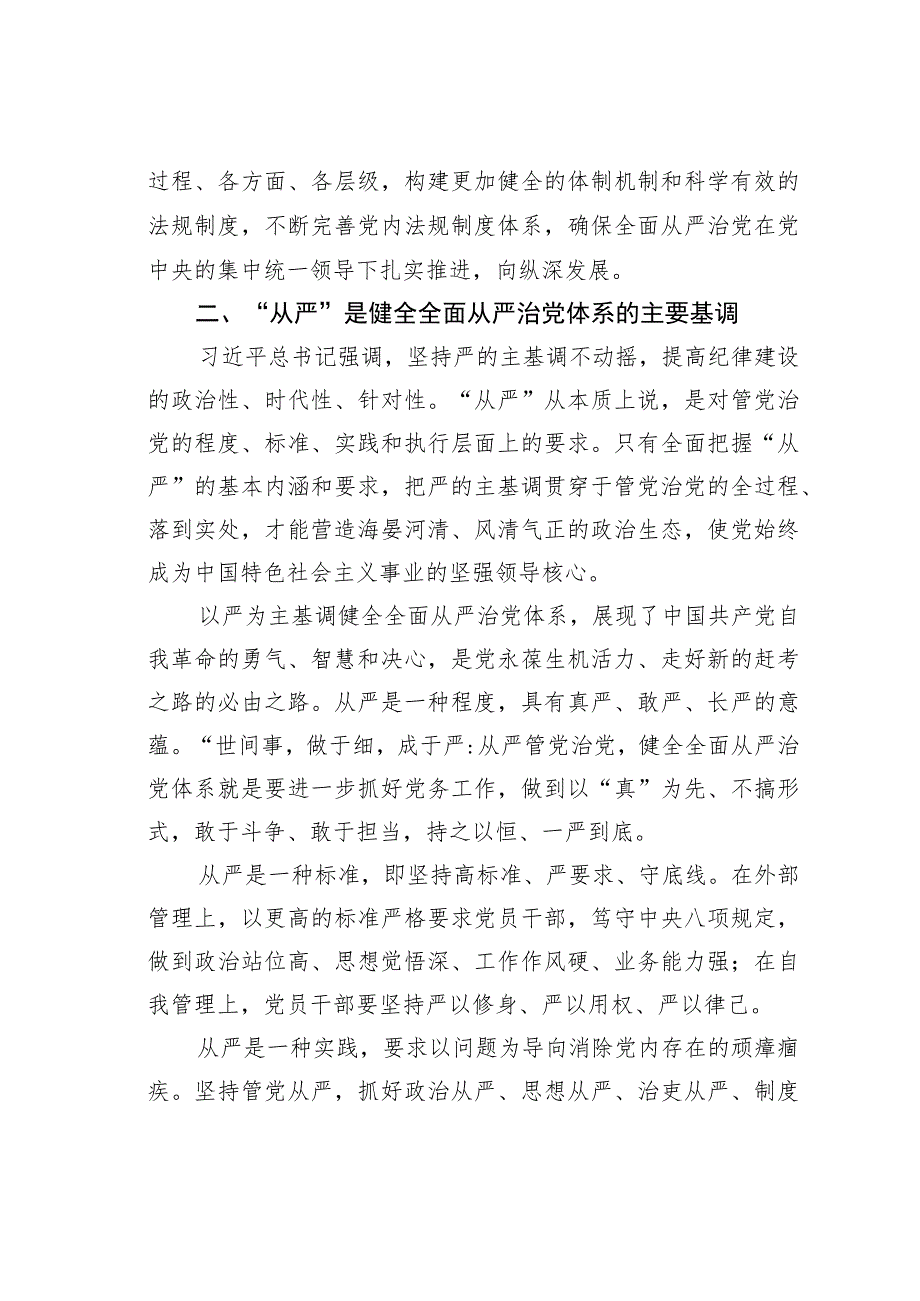 过程、各方面、各层级，构建更加健全的体制机制和科学有效的法规制度，不断完善党内法规制度体系，确保全面从严治党在党中央的集中统一领导下扎实推进，向纵深发展。

二、“从严”是健全全面从严治党体系的主要基调

习近平总书记强调，坚持严的主基调不动摇，提高纪律建设的政治性、时代性、针对性。“从严”从本质上说，是对管党治党的程度、标准、实践和执行层面上的要求。只有全面把握“从严”的基本内涵和要求，把严的主基调贯穿于管党治党的全过程、落到实处，才能营造海晏河清、风清气正的政治生态，使党始终成为中国特色社会主义事业的坚强领导核心。

以严为主基调健全全面从严治党体系，展现了中国共产党自我革命的勇气、智慧和决心，是党永葆生机活力、走好新的赶考之路的必由之路。从严是一种程度，具有真严、敢严、长严的意蕴。“世间事，做于细，成于严:从严管党治党，健全全面从严治党体系就是要进一步抓好党务工作，做到以“真”为先、不搞形式，敢于斗争、敢于担当，持之以恒、一严到底。

从严是一种标准，即坚持高标准、严要求、守底线。在外部管理上，以更高的标准严格要求党员干部，笃守中央八项规定，做到政治站位高、思想觉悟深、工作作风硬、业务能力强；在自我管理上，党员干部要坚持严以修身、严以用权、严以律己。

从严是一种实践，要求以问题为导向消除党内存在的顽瘴痼疾。坚持管党从严，抓好政治从严、思想从严、治吏从严、制度